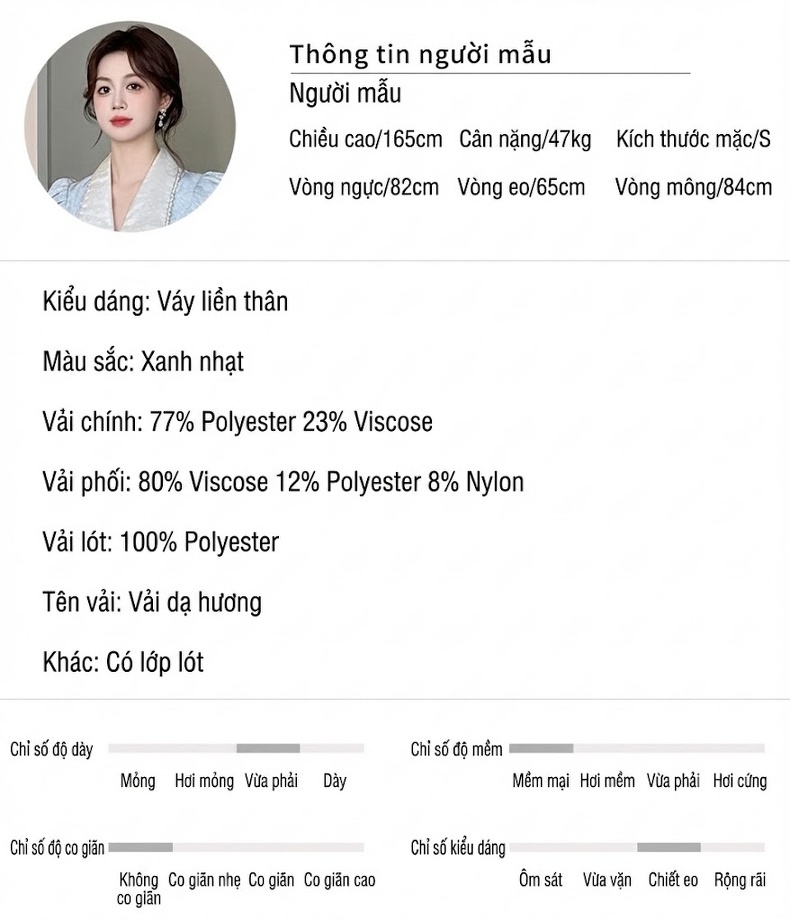 Thông tin người mẫu
Người mẫu
Chiều cao/165cm Cân nặng/47kg Kích thước mặc/S
Vòng ngực/82cm Vòng eo/65cm Vòng mông/84cm

Kiểu dáng: Váy liền thân

Màu sắc: Xanh nhạt

Vải chính: 77% Polyester 23% Viscose

Vải phối: 80% Viscose 12% Polyester 8% Nylon

Vải lót: 100% Polyester

Tên vải: Vải dạ hương

Khác: Có lớp lót

Chỉ số độ dày
Mỏng Hơi mỏng Vừa phải Dày

Chỉ số độ mềm
Mềm mại Hơi mềm Vừa phải Hơi cứng

Chỉ số độ co giãn
Không co giãn Co giãn nhẹ Co giãn Co giãn cao

Chỉ số kiểu dáng
Ôm sát Vừa vặn Chiết eo Rộng rãi